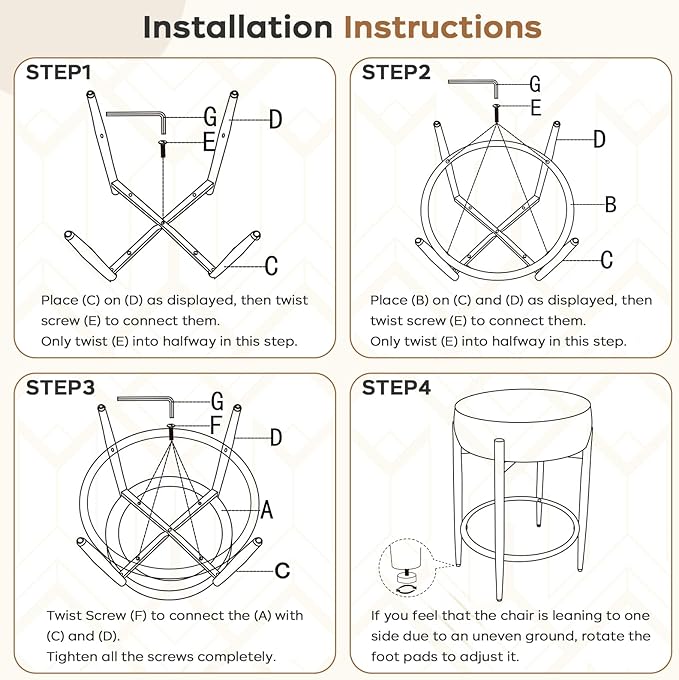 Installation Instructions

STEP1

G
D
E
C

Place (C) on (D) as displayed, then twist screw (E) to connect them.
Only twist (E) into halfway in this step.

STEP2

G
E
D
B
C

Place (B) on (C) and (D) as displayed, then twist screw (E) to connect them.
Only twist (E) into halfway in this step.

STEP3

G
F
D
A
C

Twist Screw (F) to connect the (A) with (C) and (D).
Tighten all the screws completely.

STEP4

If you feel that the chair is leaning to one side due to an uneven ground, rotate the foot pads to adjust it.